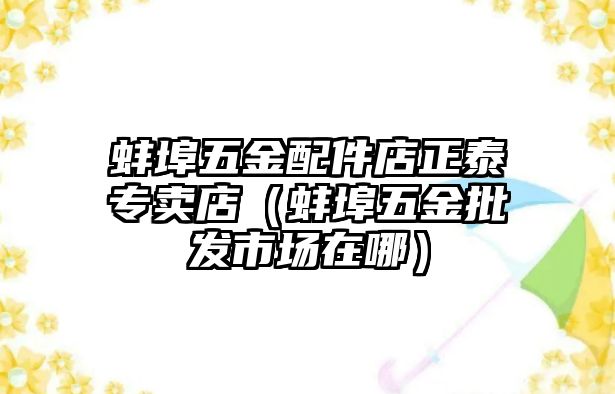 蚌埠五金配件店正泰专卖店（蚌埠五金批发市场在哪）